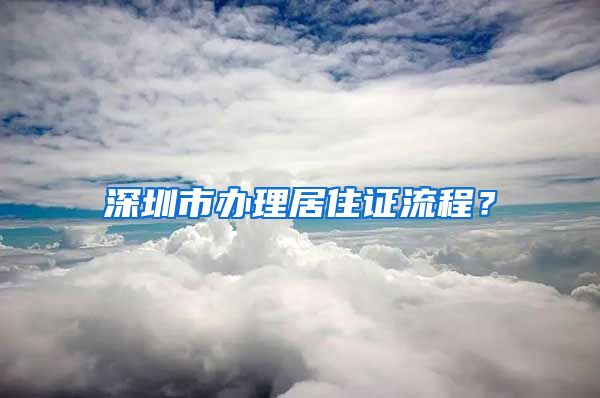 深圳市办理居住证流程？